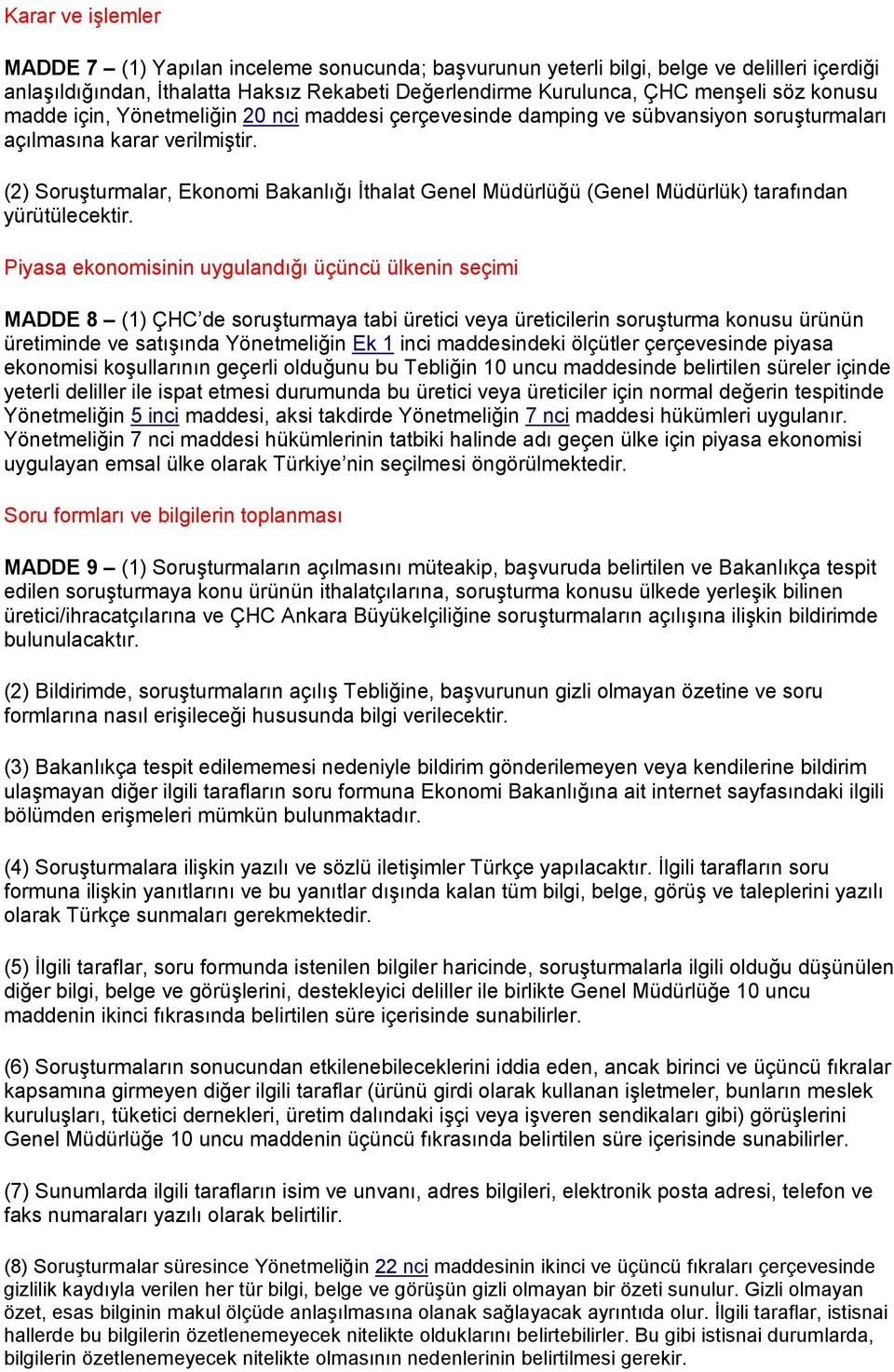 Karar ve işlemler

MADDE 7 – (1) Yapılan inceleme sonucunda; başvurunun yeterli bilgi, belge ve delilleri içerdiği anlaşıldığından, İthalatta Haksız Rekabeti Değerlendirme Kurulunca, ÇHC menşeli söz konusu madde için, Yönetmeliğin 20 nci maddesi çerçevesinde damping ve sübvansiyon soruşturmaları açılmasına karar verilmiştir.

(2) Soruşturmalar, Ekonomi Bakanlığı İthalat Genel Müdürlüğü (Genel Müdürlük) tarafından yürütülecektir.

Piyasa ekonomisinin uygulandığı üçüncü ülkenin seçimi

MADDE 8 – (1) ÇHC'de soruşturmaya tabi üretici veya üreticilerin soruşturma konusu ürünün üretiminde ve satışında Yönetmeliğin Ek 1 inci maddesindeki ölçütler çerçevesinde piyasa ekonomisi koşullarının geçerli olduğunu bu Tebliğin 10 uncu maddesinde belirtilen süreler içinde yeterli deliller ile ispat etmesi durumunda bu üretici veya üreticiler için normal değerin tespitinde Yönetmeliğin 5 inci maddesi, aksi takdirde Yönetmeliğin 7 nci maddesi hükümleri uygulanır. Yönetmeliğin 7 nci maddesi hükümlerinin tatbiki halinde adı geçen ülke için piyasa ekonomisi uygulayan emsal ülke olarak Türkiye'nin seçilmesi öngörülmektedir.

Soru formları ve bilgilerin toplanması

MADDE 9 – (1) Soruşturmaların açılmasını müteakip, başvuruda belirtilen ve Bakanlıkça tespit edilen soruşturmaya konu ürünün ithalatçılarına, soruşturma konusu ülkede yerleşik bilinen üretici/ihracatçılarına ve ÇHC Ankara Büyükelçiliğine soruşturmaların açılışına ilişkin bildirimde bulunulacaktır.

(2) Bildirimde, soruşturmaların açılış Tebliğine, başvurunun gizli olmayan özetine ve soru formlarına nasıl erişileceği hususunda bilgi verilecektir.

(3) Bakanlıkça tespit edilememesi nedeniyle bildirim gönderilemeyen veya kendilerine bildirim ulaşmayan diğer ilgili tarafların soru formuna Ekonomi Bakanlığına ait internet sayfasındaki ilgili bölümden erişmeleri mümkün bulunmaktadır.

(4) Soruşturmalara ilişkin yazılı ve sözlü iletişimler Türkçe yapılacaktır. İlgili tarafların soru formuna ilişkin yanıtlarını ve bu yanıtlar dışında kalan tüm bilgi, belge, görüş ve taleplerini yazılı olarak Türkçe sunmaları gerekmektedir.

(5) İlgili taraflar, soru formunda istenilen bilgiler haricinde, soruşturmalarla ilgili olduğu düşünülen diğer bilgi, belge ve görüşlerini, destekleyici deliller ile birlikte Genel Müdürlüğe 10 uncu maddenin ikinci fıkrasında belirtilen süre içerisinde sunabilirler.

(6) Soruşturmaların sonucundan etkilenebileceklerini iddia eden, ancak birinci ve üçüncü fıkralar kapsamına girmeyen diğer ilgili taraflar (ürünü girdi olarak kullanan işletmeler, bunların meslek kuruluşları, tüketici dernekleri, üretim dalındaki işçi veya işveren sendikaları gibi) görüşlerini Genel Müdürlüğe 10 uncu maddenin üçüncü fıkrasında belirtilen süre içerisinde sunabilirler.

(7) Sunumlarda ilgili tarafların isim ve unvanı, adres bilgileri, elektronik posta adresi, telefon ve faks numaraları yazılı olarak belirtilir.

(8) Soruşturmalar süresince Yönetmeliğin 22 nci maddesinin ikinci ve üçüncü fıkraları çerçevesinde gizlilik kaydıyla verilen her tür bilgi, belge ve görüşün gizli olmayan bir özeti sunulur. Gizli olmayan özet, esas bilginin makul ölçüde anlaşılmasına olanak sağlayacak ayrıntıda olur. İlgili taraflar, istisnai hallerde bu bilgilerin özetlenemeyecek nitelikte olduklarını belirtebilirler. Bu gibi istisnai durumlarda, bilgilerin özetlenemeyecek nitelikte olmasının nedenlerinin belirtilmesi gerekir.